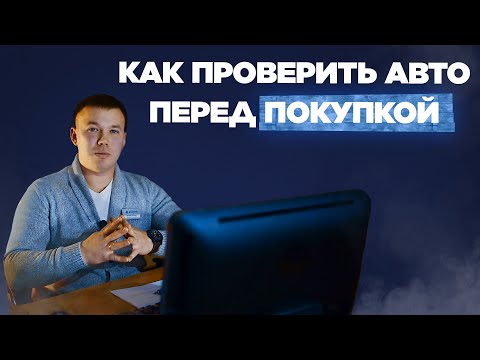 КАК ПРОВЕРИТЬ АВТО ПЕРЕД ПОКУПКОЙ